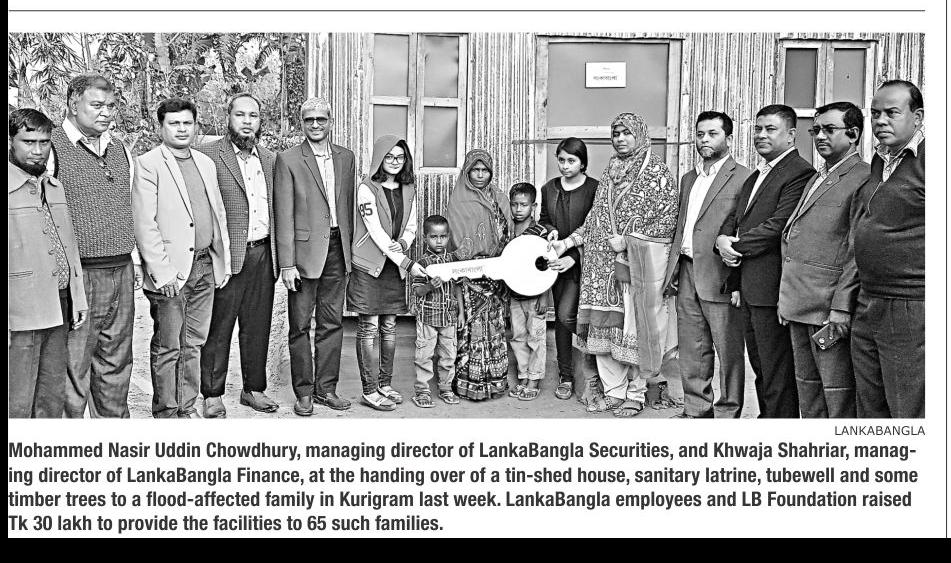 LANKABANGLA

Mohammed Nasir Uddin Chowdhury, managing director of LankaBangla Securities, and Khwaja Shahriar, managing director of LankaBangla Finance, at the handing over of a tin-shed house, sanitary latrine, tubewell and some timber trees to a flood-affected family in Kurigram last week. LankaBangla employees and LB Foundation raised Tk 30 lakh to provide the facilities to 65 such families.